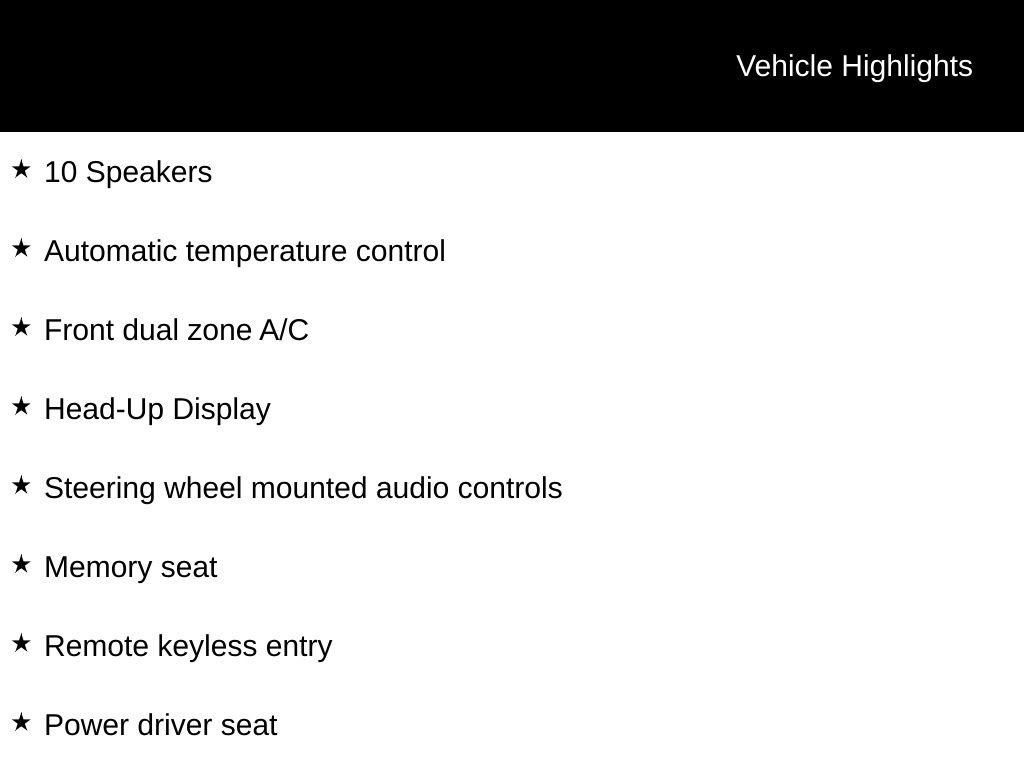 Vehicle Highlights

★ 10 Speakers

★ Automatic temperature control

★ Front dual zone A/C

★ Head-Up Display

★ Steering wheel mounted audio controls

★ Memory seat

★ Remote keyless entry

★ Power driver seat